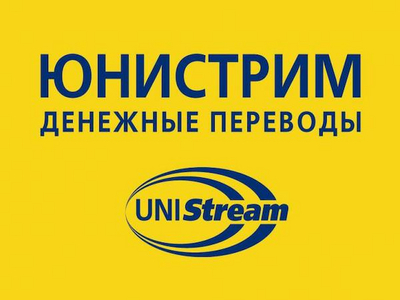 ЮНИСТРИМ
ДЕНЕЖНЫЕ ПЕРЕВОДЫ

UNIStream